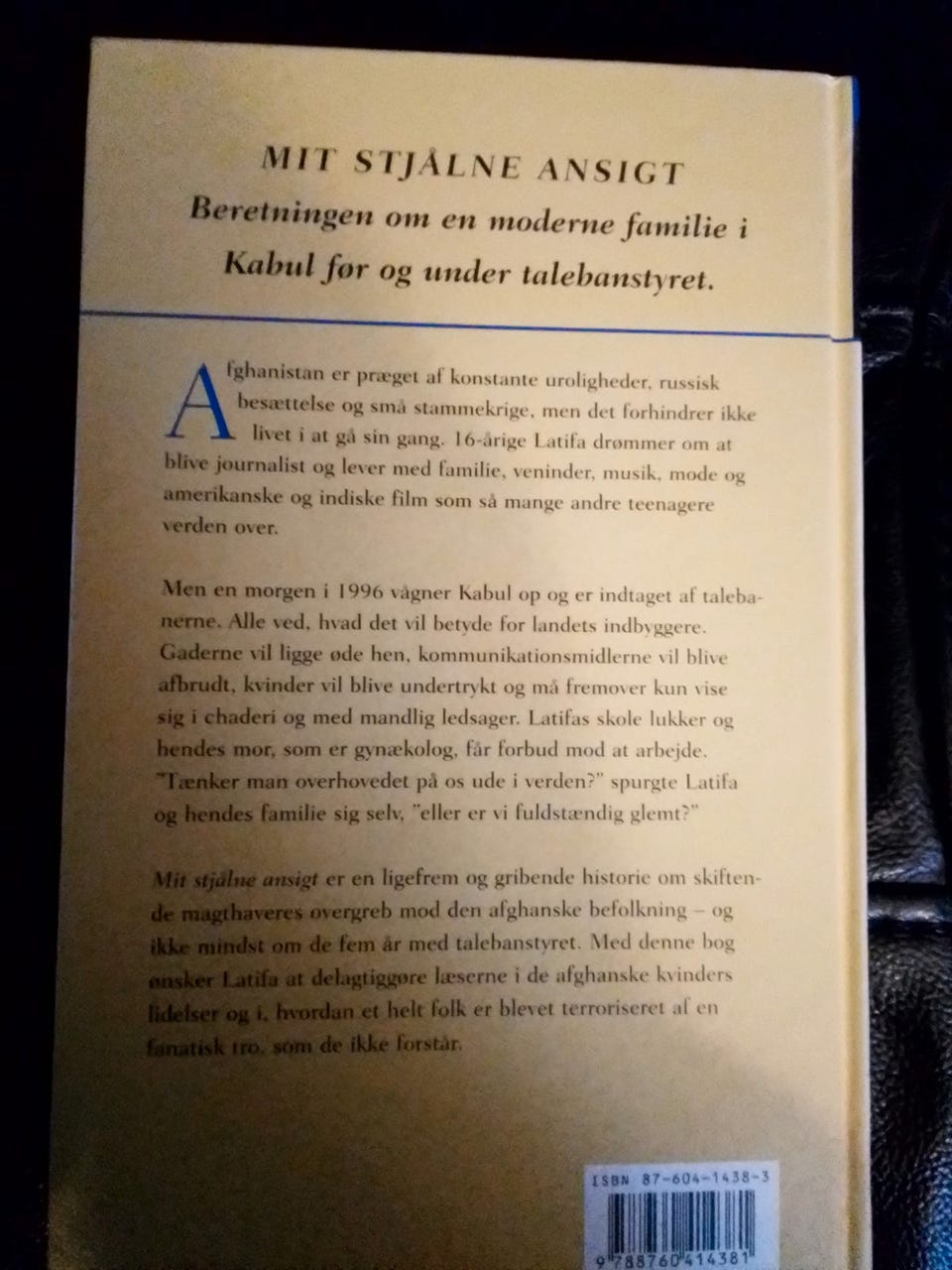 MIT STJÅLNE ANSIGT

Beretningen om en moderne familie i Kabul før og under talebanstyret.

Afghanistan er præget af konstante uroligheder, russisk besættelse og små stammekrige, men det forhindrer ikke livet i at gå sin gang. 16-årige Latifa drømmer om at blive journalist og lever med familie, veninder, musik, mode og amerikanske og indiske film som så mange andre teenagere verden over.

Men en morgen i 1996 vågner Kabul op og er indtaget af talebanerne. Alle ved, hvad det vil betyde for landets indbyggere. Gaderne vil ligge øde hen, kommunikationsmidlerne vil blive afbrudt, kvinder vil blive undertrykt og må fremover kun vise sig i chaderi og med mandlig ledsager. Latifas skole lukker og hendes mor, som er gynækolog, får forbud mod at arbejde. "Tænker man overhovedet på os ude i verden?" spurgte Latifa og hendes familie sig selv, "eller er vi fuldstændig glemt?"

Mit stjålne ansigt er en ligefrem og gribende historie om skiftende magthaveres overgreb mod den afghanske befolkning – og ikke mindst om de fem år med talebanstyret. Med denne bog ønsker Latifa at delagtiggøre læserne i de afghanske kvinders lidelser og i, hvordan et helt folk er blevet terroriseret af en fanatisk tro, som de ikke forstår.

ISBN 87-604-1438-3

9 788760 414381